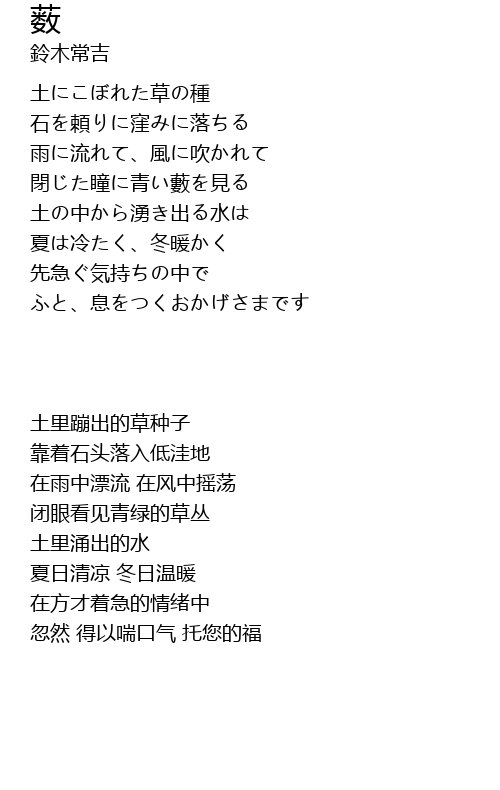 薮
鈴木常吉

土にこぼれた草の種
石を頼りに窪みに落ちる
雨に流れて、風に吹かれて
閉じた瞳に青い藪を見る
土の中から湧き出る水は
夏は冷たく、冬暖かく
先急ぐ気持ちの中で
ふと、息をつくおかげさまです

土里蹦出的草种子
靠着石头落入低洼地
在雨中漂流 在风中摇荡
闭眼看见青绿的草丛
土里涌出的水
夏日清凉 冬日温暖
在方才着急的情绪中
忽然 得以喘口气 托您的福